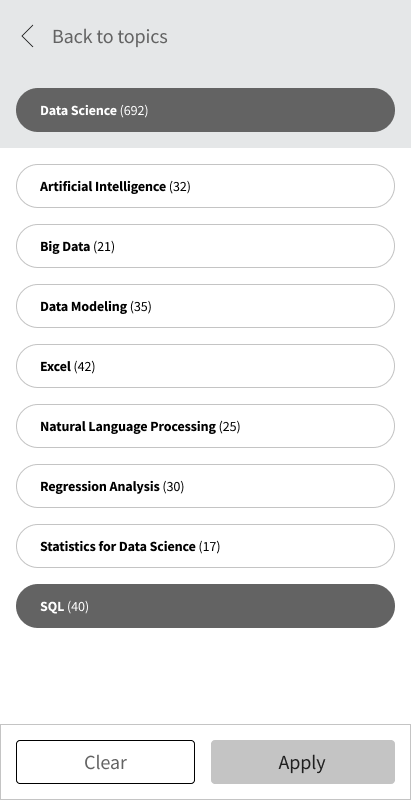 Back to topics

Data Science (692)

Artificial Intelligence (32)

Big Data (21)

Data Modeling (35)

Excel (42)

Natural Language Processing (25)

Regression Analysis (30)

Statistics for Data Science (17)

SQL (40)

Clear

Apply